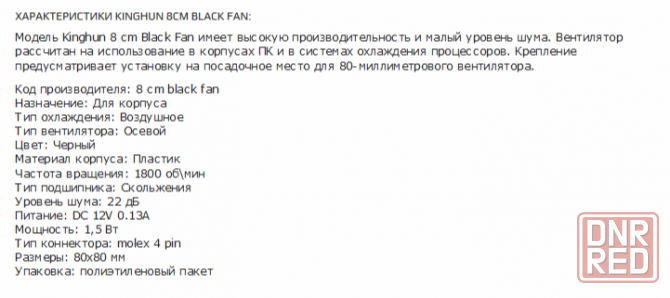 ХАРАКТЕРИСТИКИ KINGHUN 8CM BLACK FAN:

Модель Kinghun 8 cm Black Fan имеет высокую производительность и малый уровень шума. Вентилятор рассчитан на использование в корпусах ПК и в системах охлаждения процессоров. Крепление предусматривает установку на посадочное место для 80-миллиметрового вентилятора.

Код производителя: 8 cm black fan
Назначение: Для корпуса
Тип охлаждения: Воздушное
Тип вентилятора: Осевой
Цвет: Черный
Материал корпуса: Пластик
Частота вращения: 1800 об\мин
Тип подшипника: Скольжения
Уровень шума: 22 дБ
Питание: DC 12V 0.13A
Мощность: 1,5 Вт
Тип коннектора: molex 4 pin
Размеры: 80x80 мм
Упаковка: полиэтиленовый пакет

DNR RED